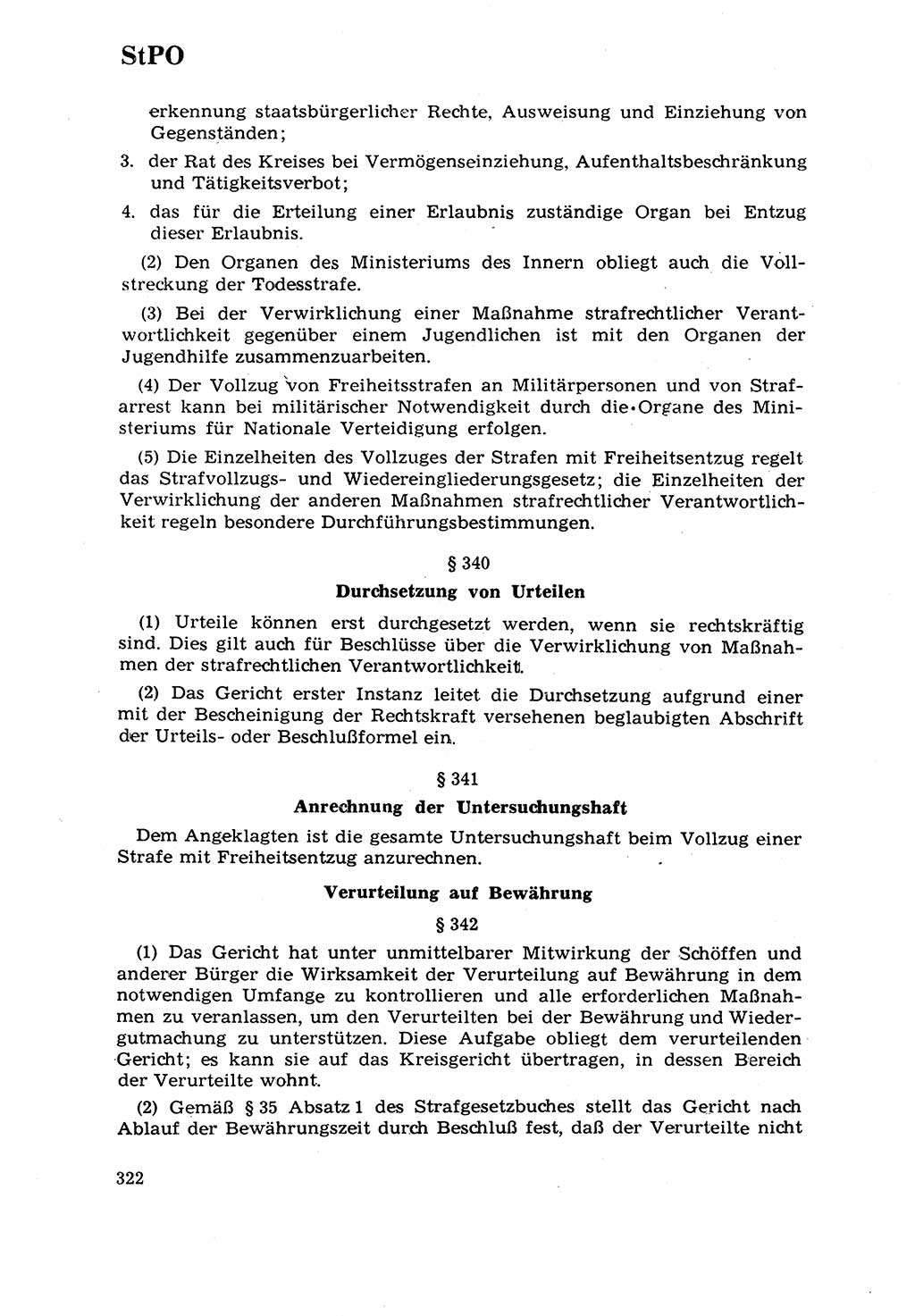 StPO

erkennung staatsbürgerlicher Rechte, Ausweisung und Einziehung von Gegenständen;

3. der Rat des Kreises bei Vermögenseinziehung, Aufenthaltsbeschränkung und Tätigkeitsverbot;

4. das für die Erteilung einer Erlaubnis zuständige Organ bei Entzug dieser Erlaubnis.

(2) Den Organen des Ministeriums des Innern obliegt auch die Vollstreckung der Todesstrafe.

(3) Bei der Verwirklichung einer Maßnahme strafrechtlicher Verantwortlichkeit gegenüber einem Jugendlichen ist mit den Organen der Jugendhilfe zusammenzuarbeiten.

(4) Der Vollzug von Freiheitsstrafen an Militärpersonen und von Strafarrest kann bei militärischer Notwendigkeit durch die Organe des Ministeriums für Nationale Verteidigung erfolgen.

(5) Die Einzelheiten des Vollzuges der Strafen mit Freiheitsentzug regelt das Strafvollzugs- und Wiedereingliederungsgesetz; die Einzelheiten der Verwirklichung der anderen Maßnahmen strafrechtlicher Verantwortlichkeit regeln besondere Durchführungsbestimmungen.

§ 340

Durchsetzung von Urteilen

(1) Urteile können erst durchgesetzt werden, wenn sie rechtskräftig sind. Dies gilt auch für Beschlüsse über die Verwirklichung von Maßnahmen der strafrechtlichen Verantwortlichkeit.

(2) Das Gericht erster Instanz leitet die Durchsetzung aufgrund einer mit der Bescheinigung der Rechtskraft versehenen beglaubigten Abschrift der Urteils- oder Beschlußformel ein.

§ 341

Anrechnung der Untersuchungshaft

Dem Angeklagten ist die gesamte Untersuchungshaft beim Vollzug einer Strafe mit Freiheitsentzug anzurechnen.

Verurteilung auf Bewährung

§ 342

(1) Das Gericht hat unter unmittelbarer Mitwirkung der Schöffen und anderer Bürger die Wirksamkeit der Verurteilung auf Bewährung in dem notwendigen Umfange zu kontrollieren und alle erforderlichen Maßnahmen zu veranlassen, um den Verurteilten bei der Bewährung und Wiedergutmachung zu unterstützen. Diese Aufgabe obliegt dem verurteilenden Gericht; es kann sie auf das Kreisgericht übertragen, in dessen Bereich der Verurteilte wohnt.

(2) Gemäß § 35 Absatz 1 des Strafgesetzbuches stellt das Gericht nach Ablauf der Bewährungszeit durch Beschluß fest, daß der Verurteilte nicht

322